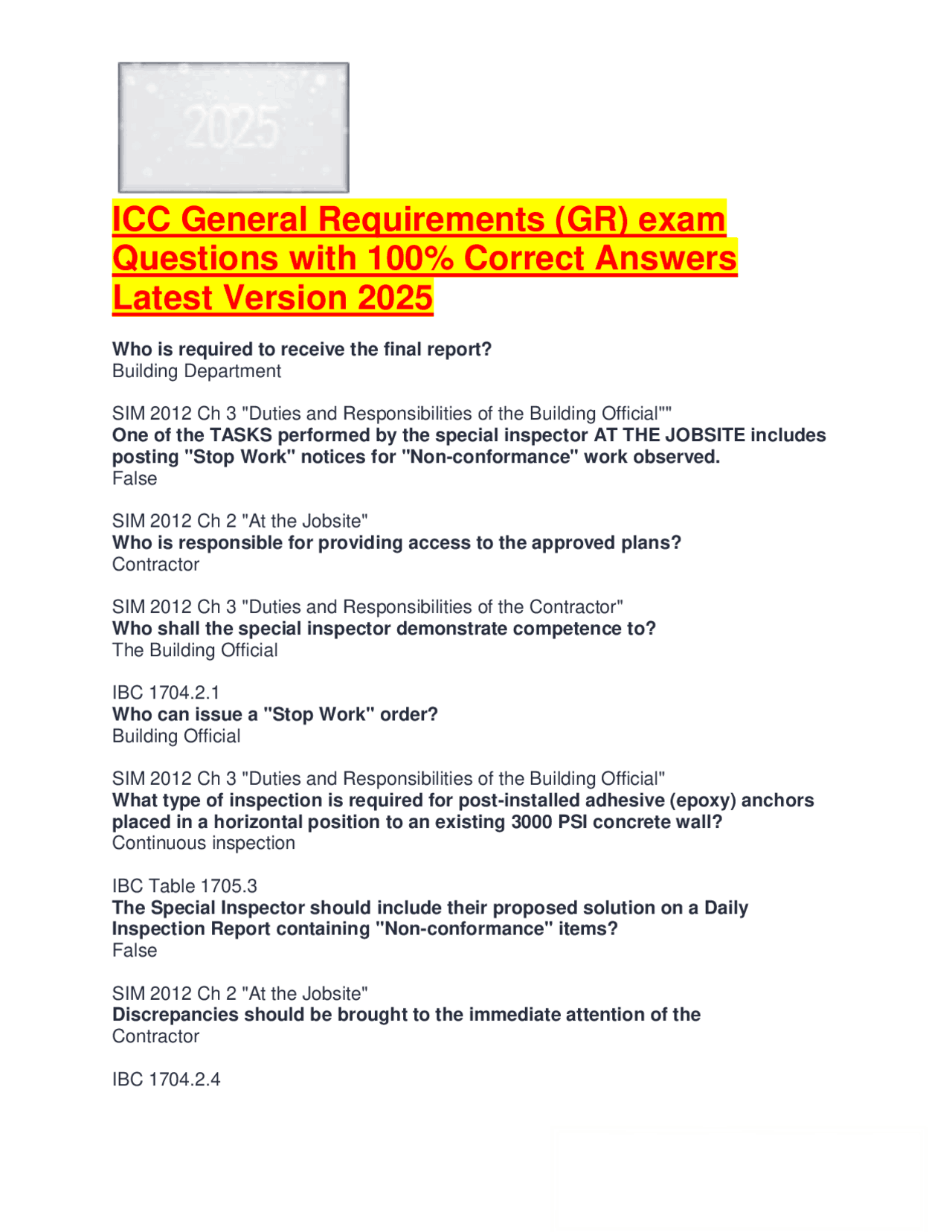 2025

ICC General Requirements (GR) exam Questions with 100% Correct Answers Latest Version 2025

Who is required to receive the final report?
Building Department

SIM 2012 Ch 3 "Duties and Responsibilities of the Building Official""
One of the TASKS performed by the special inspector AT THE JOBSITE includes posting "Stop Work" notices for "Non-conformance" work observed.
False

SIM 2012 Ch 2 "At the Jobsite"
Who is responsible for providing access to the approved plans?
Contractor

SIM 2012 Ch 3 "Duties and Responsibilities of the Contractor"
Who shall the special inspector demonstrate competence to?
The Building Official

IBC 1704.2.1
Who can issue a "Stop Work" order?
Building Official

SIM 2012 Ch 3 "Duties and Responsibilities of the Building Official"
What type of inspection is required for post-installed adhesive (epoxy) anchors placed in a horizontal position to an existing 3000 PSI concrete wall?
Continuous inspection

IBC Table 1705.3
The Special Inspector should include their proposed solution on a Daily Inspection Report containing "Non-conformance" items?
False

SIM 2012 Ch 2 "At the Jobsite"
Discrepancies should be brought to the immediate attention of the
Contractor

IBC 1704.2.4